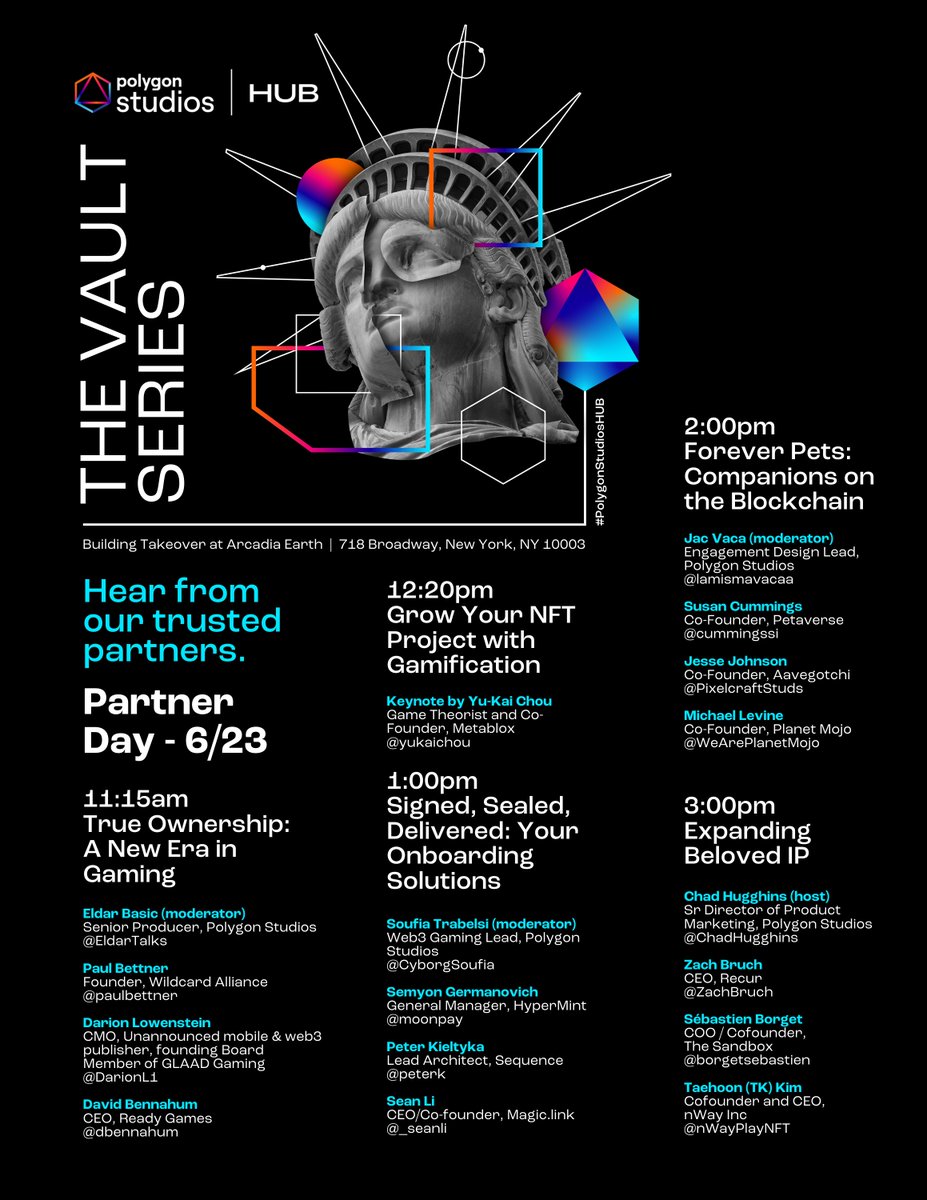 polygon studios | HUB

THE VAULT SERIES

#PolygonStudiosHUB

Building Takeover at Arcadia Earth | 718 Broadway, New York, NY 10003

Hear from our trusted partners.

Partner Day - 6/23

11:15am
True Ownership: A New Era in Gaming

Eldar Basic (moderator)
Senior Producer, Polygon Studios
@EldarTalks

Paul Bettner
Founder, Wildcard Alliance
@paulbettner

Darion Lowenstein
CMO, Unannounced mobile & web3 publisher, founding Board Member of GLAAD Gaming
@DarionL1

David Bennahum
CEO, Ready Games
@dbennahum

12:20pm
Grow Your NFT Project with Gamification

Keynote by Yu-Kai Chou
Game Theorist and Co-Founder, Metablox
@yukaichou

1:00pm
Signed, Sealed, Delivered: Your Onboarding Solutions

Soufia Trabelsi (moderator)
Web3 Gaming Lead, Polygon Studios
@CyborgSoufia

Semyon Germanovich
General Manager, HyperMint
@moonpay

Peter Kieltyka
Lead Architect, Sequence
@peterk

Sean Li
CEO/Co-founder, Magic.link
@_seanli

2:00pm
Forever Pets: Companions on the Blockchain

Jac Vaca (moderator)
Engagement Design Lead, Polygon Studios
@lamismavacaa

Susan Cummings
Co-Founder, Petaverse
@cummingssi

Jesse Johnson
Co-Founder, Aavegotchi
@PixelcraftStuds

Michael Levine
Co-Founder, Planet Mojo
@WeArePlanetMojo

3:00pm
Expanding Beloved IP

Chad Hugghins (host)
Sr Director of Product Marketing, Polygon Studios
@ChadHugghins

Zach Bruch
CEO, Recur
@ZachBruch

Sébastien Borget
COO / Cofounder, The Sandbox
@borgetsebastien

Taehoon (TK) Kim
Cofounder and CEO, nWay Inc
@nWayPlayNFT